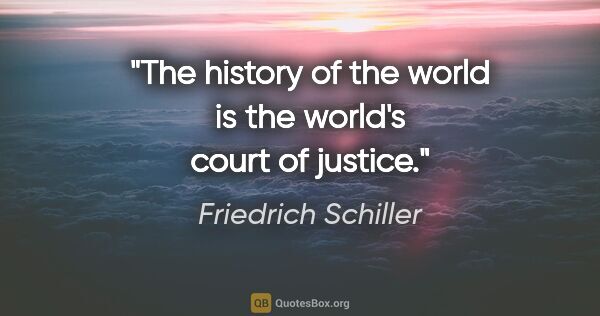 "The history of the world is the world's court of justice."

Friedrich Schiller

QB QuotesBox.org